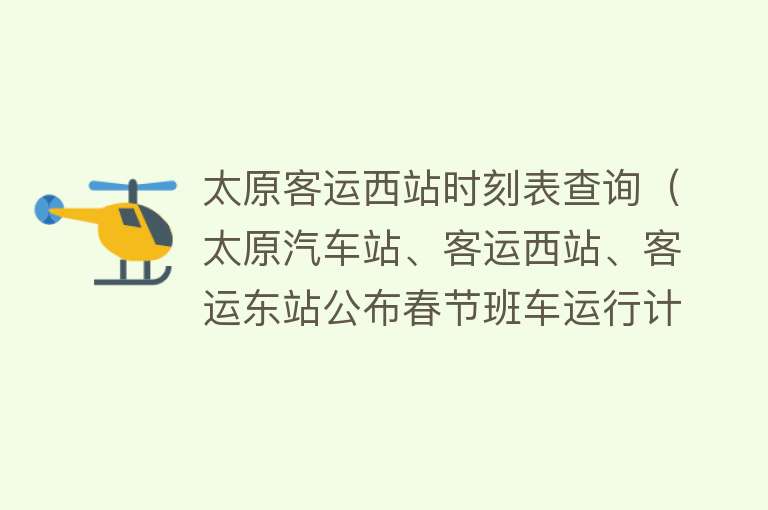 太原客运西站时刻表查询（太原汽车站、客运西站、客运东站公布春节班车运行计